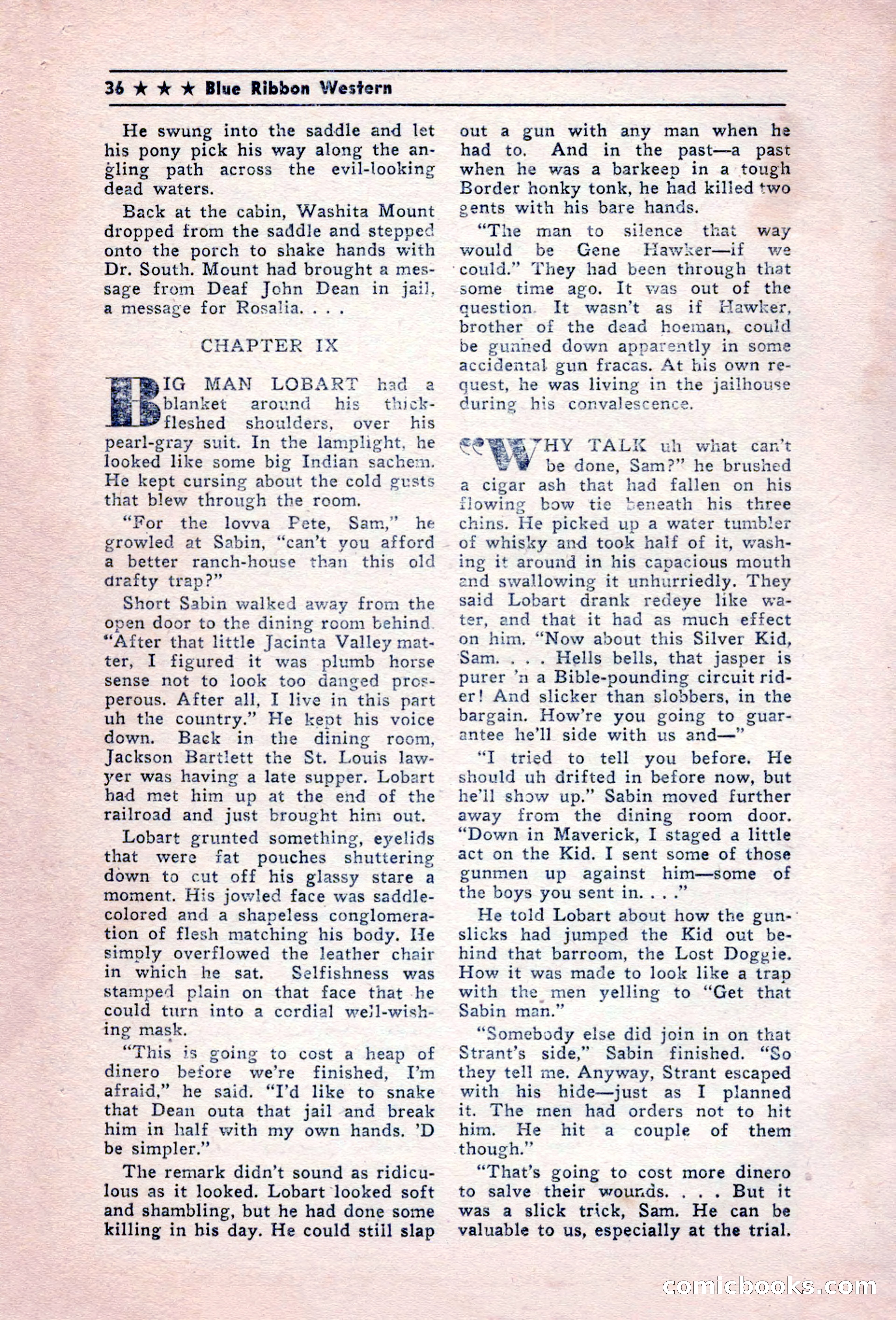 36 ★ ★ ★ Blue Ribbon Western

He swung into the saddle and let his pony pick his way along the angling path across the evil-looking dead waters.

Back at the cabin, Washita Mount dropped from the saddle and stepped onto the porch to shake hands with Dr. South. Mount had brought a message from Deaf John Dean in jail, a message for Rosalia. . . .

CHAPTER IX

BIG MAN LOBART had a blanket around his thick-fleshed shoulders, over his pearl-gray suit. In the lamplight, he looked like some big Indian sachem. He kept cursing about the cold gusts that blew through the room.

"For the lovva Pete, Sam," he growled at Sabin, "can't you afford a better ranch-house than this old drafty trap?"

Short Sabin walked away from the open door to the dining room behind. "After that little Jacinta Valley matter, I figured it was plumb horse sense not to look too danged prosperous. After all, I live in this part uh the country." He kept his voice down. Back in the dining room, Jackson Bartlett the St. Louis lawyer was having a late supper. Lobart had met him up at the end of the railroad and just brought him out.

Lobart grunted something, eyelids that were fat pouches shuttering down to cut off his glassy stare a moment. His jowled face was saddle-colored and a shapeless conglomeration of flesh matching his body. He simply overflowed the leather chair in which he sat. Selfishness was stamped plain on that face that he could turn into a cordial well-wishing mask.

"This is going to cost a heap of dinero before we're finished, I'm afraid," he said. "I'd like to snake that Dean outa that jail and break him in half with my own hands. 'D be simpler."

The remark didn't sound as ridiculous as it looked. Lobart looked soft and shambling, but he had done some killing in his day. He could still slap out a gun with any man when he had to. And in the past—a past when he was a barkeep in a tough Border honky tonk, he had killed two gents with his bare hands.

"The man to silence that way would be Gene Hawker—if we could." They had been through that some time ago. It was out of the question. It wasn't as if Hawker, brother of the dead hoeman, could be gunned down apparently in some accidental gun fracas. At his own request, he was living in the jailhouse during his convalescence.

"WHY TALK uh what can't be done, Sam?" he brushed a cigar ash that had fallen on his flowing bow tie beneath his three chins. He picked up a water tumbler of whisky and took half of it, washing it around in his capacious mouth and swallowing it unhurriedly. They said Lobart drank redeye like water, and that it had as much effect on him. "Now about this Silver Kid, Sam. . . . Hells bells, that jasper is purer 'n a Bible-pounding circuit rider! And slicker than slobbers, in the bargain. How're you going to guarantee he'll side with us and—"

"I tried to tell you before. He should uh drifted in before now, but he'll show up." Sabin moved further away from the dining room door. "Down in Maverick, I staged a little act on the Kid. I sent some of those gunmen up against him—some of the boys you sent in. . . ."

He told Lobart about how the gunslicks had jumped the Kid out behind that barroom, the Lost Doggie. How it was made to look like a trap with the men yelling to "Get that Sabin man."

"Somebody else did join in on that Strant's side," Sabin finished. "So they tell me. Anyway, Strant escaped with his hide—just as I planned it. The men had orders not to hit him. He hit a couple of them though."

"That's going to cost more dinero to salve their wounds. . . . But it was a slick trick, Sam. He can be valuable to us, especially at the trial.

comicbooks.com